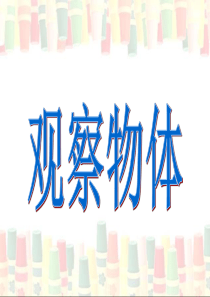 观察物体